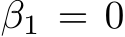 $\beta_1 = 0$